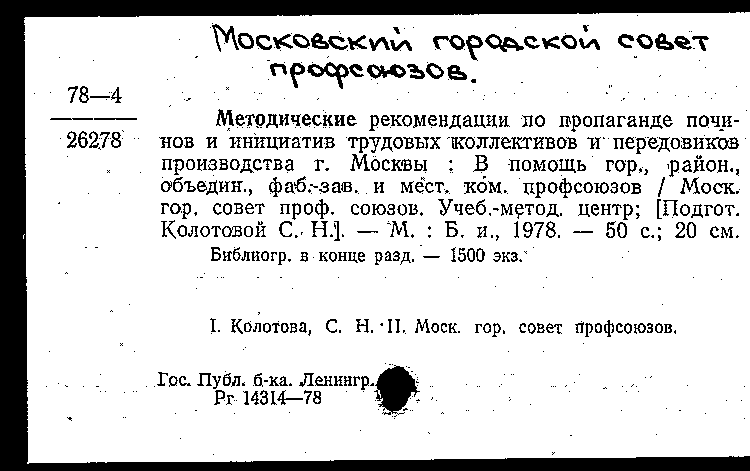 Московский городской совет профсоюзов.

78—4
26278

Методические рекомендации по пропаганде починов и инициатив трудовых коллективов и передовиков производства г. Москвы : В помощь гор., район., объедин., фаб.-зав. и мест. ком. профсоюзов / Моск. гор. совет проф. союзов. Учеб.-метод. центр; [Подгот. Колотовой С. Н.]. — М. : Б. и., 1978. — 50 с.; 20 см.
Библиогр. в конце разд. — 1500 экз.

I. Колотова, С. Н. II. Моск. гор. совет профсоюзов.

Гос. Публ. б-ка. Ленингр.
Рг 14314—78